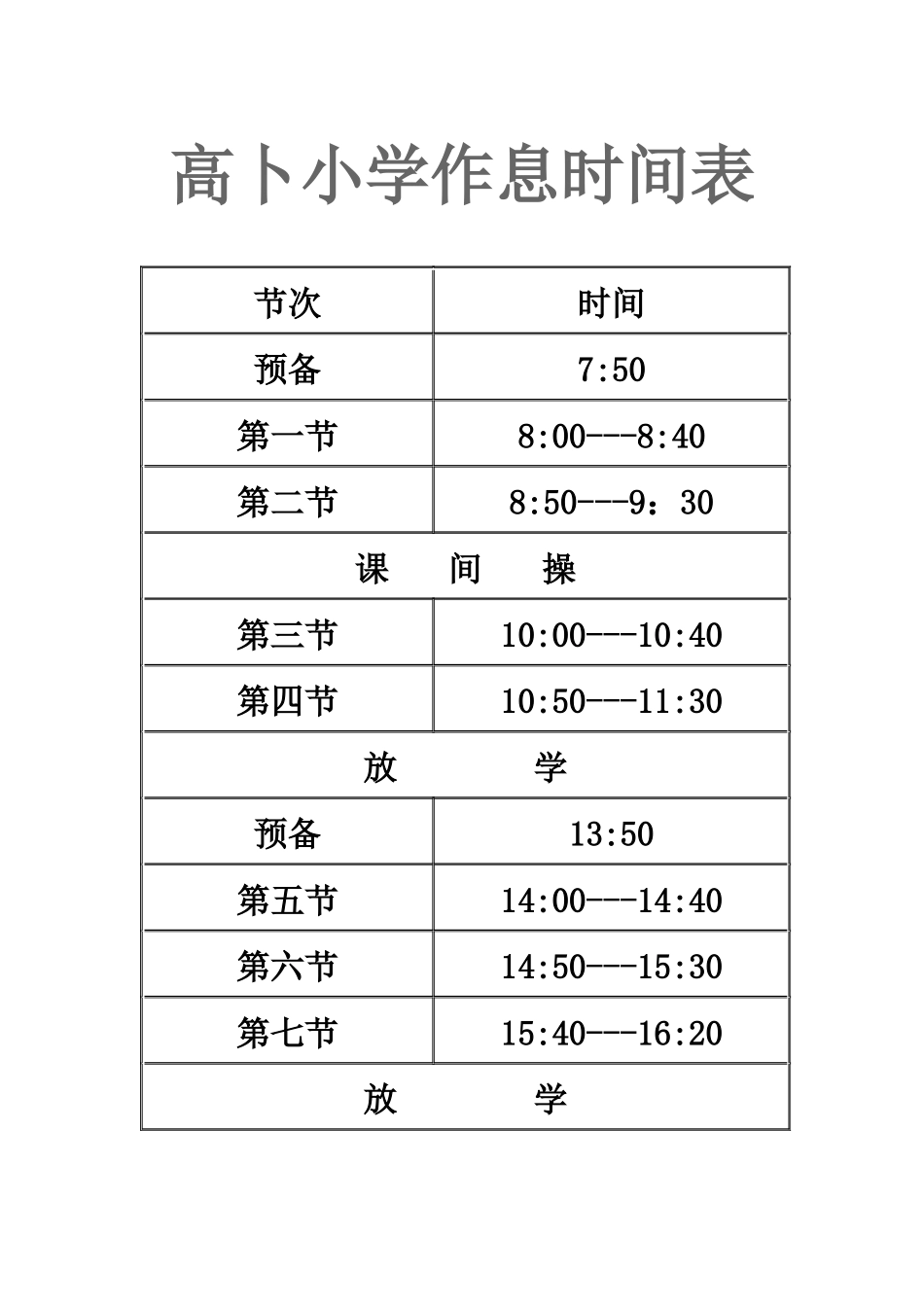 高卜小学作息时间表

| 节次 | 时间 |
|---|---|
| 预备 | 7:50 |
| 第一节 | 8:00---8:40 |
| 第二节 | 8:50---9：30 |
| 课　间　操 | |
| 第三节 | 10:00---10:40 |
| 第四节 | 10:50---11:30 |
| 放　学 | |
| 预备 | 13:50 |
| 第五节 | 14:00---14:40 |
| 第六节 | 14:50---15:30 |
| 第七节 | 15:40---16:20 |
| 放　学 | |